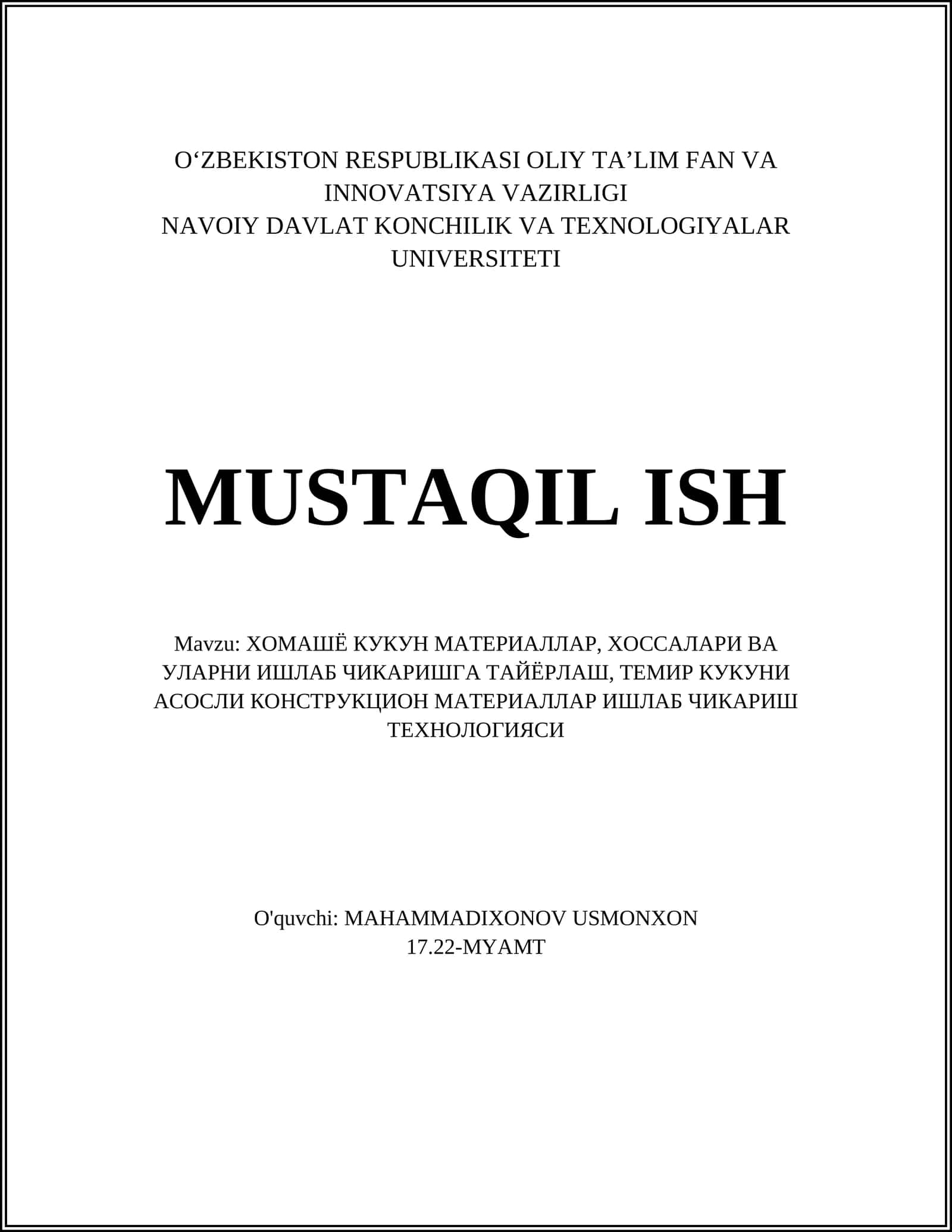 O‘ZBEKISTON RESPUBLIKASI OLIY TA’LIM FAN VA INNOVATSIYA VAZIRLIGI
NAVOIY DAVLAT KONCHILIK VA TEXNOLOGIYALAR UNIVERSITETI

MUSTAQIL ISH

Mavzu: ХОМАШЁ КУКУН МАТЕРИАЛЛАР, ХОССАЛАРИ ВА УЛАРНИ ИШЛАБ ЧИКАРИШГА ТАЙЁРЛАШ, ТЕМИР КУКУНИ АСОСЛИ КОНСТРУКЦИОН МАТЕРИАЛЛАР ИШЛАБ ЧИКАРИШ ТЕХНОЛОГИЯСИ

O'quvchi: MAHAMMADIXONOV USMONXON
17.22-MYAMT